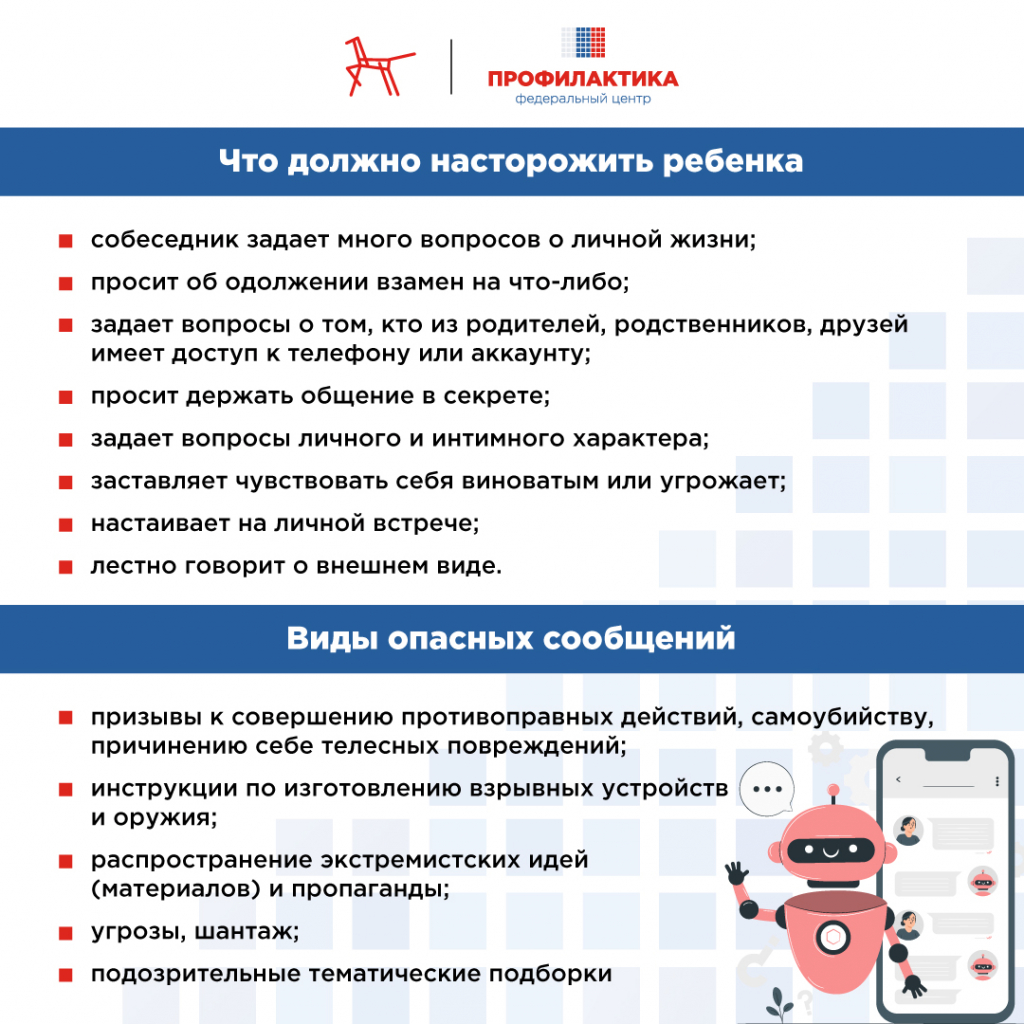 ПРОФИЛАКТИКА
федеральный центр

Что должно насторожить ребенка

• собеседник задает много вопросов о личной жизни;
• просит об одолжении взамен на что-либо;
• задает вопросы о том, кто из родителей, родственников, друзей имеет доступ к телефону или аккаунту;
• просит держать общение в секрете;
• задает вопросы личного и интимного характера;
• заставляет чувствовать себя виноватым или угрожает;
• настаивает на личной встрече;
• лестно говорит о внешнем виде.

Виды опасных сообщений

• призывы к совершению противоправных действий, самоубийству, причинению себе телесных повреждений;
• инструкции по изготовлению взрывных устройств и оружия;
• распространение экстремистских идей (материалов) и пропаганды;
• угрозы, шантаж;
• подозрительные тематические подборки